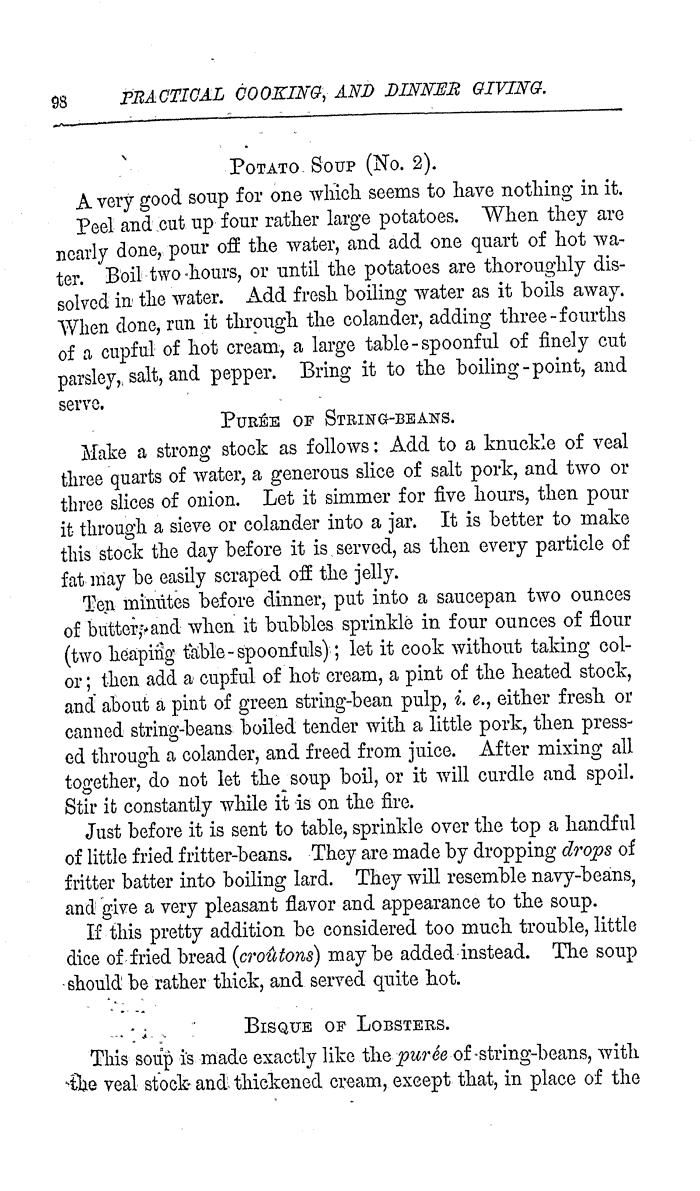 98 PRACTICAL COOKING, AND DINNER GIVING.

POTATO SOUP (No. 2).

A very good soup for one which seems to have nothing in it. Peel and cut up four rather large potatoes. When they are nearly done, pour off the water, and add one quart of hot water. Boil two hours, or until the potatoes are thoroughly dissolved in the water. Add fresh boiling water as it boils away. When done, run it through the colander, adding three-fourths of a cupful of hot cream, a large table-spoonful of finely cut parsley, salt, and pepper. Bring it to the boiling-point, and serve.

PURÉE OF STRING-BEANS.

Make a strong stock as follows: Add to a knuckle of veal three quarts of water, a generous slice of salt pork, and two or three slices of onion. Let it simmer for five hours, then pour it through a sieve or colander into a jar. It is better to make this stock the day before it is served, as then every particle of fat may be easily scraped off the jelly.

Ten minutes before dinner, put into a saucepan two ounces of butter, and when it bubbles sprinkle in four ounces of flour (two heaping table-spoonfuls); let it cook without taking color; then add a cupful of hot cream, a pint of the heated stock, and about a pint of green string-bean pulp, i. e., either fresh or canned string-beans boiled tender with a little pork, then pressed through a colander, and freed from juice. After mixing all together, do not let the soup boil, or it will curdle and spoil. Stir it constantly while it is on the fire.

Just before it is sent to table, sprinkle over the top a handful of little fried fritter-beans. They are made by dropping drops of fritter batter into boiling lard. They will resemble navy-beans, and give a very pleasant flavor and appearance to the soup.

If this pretty addition be considered too much trouble, little dice of fried bread (croûtons) may be added instead. The soup should be rather thick, and served quite hot.

BISQUE OF LOBSTERS.

This soup is made exactly like the purée of string-beans, with the veal stock and thickened cream, except that, in place of the